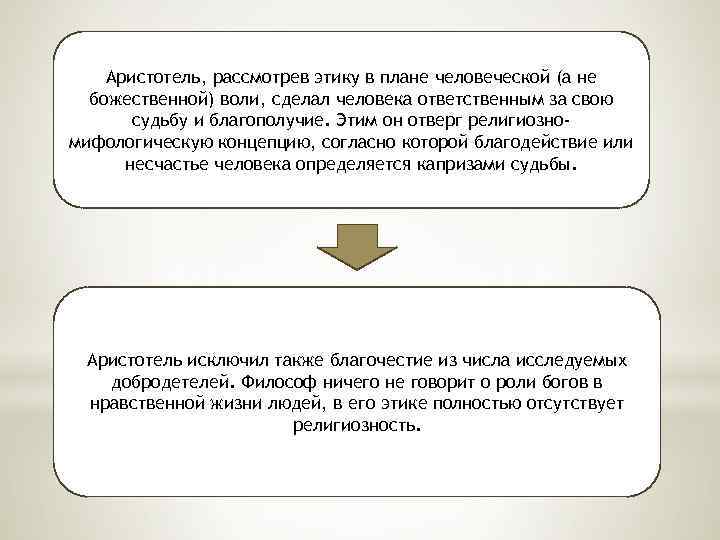 Аристотель, рассмотрев этику в плане человеческой (а не божественной) воли, сделал человека ответственным за свою судьбу и благополучие. Этим он отверг религиозно-мифологическую концепцию, согласно которой благодействие или несчастье человека определяется капризами судьбы.

Аристотель исключил также благочестие из числа исследуемых добродетелей. Философ ничего не говорит о роли богов в нравственной жизни людей, в его этике полностью отсутствует религиозность.